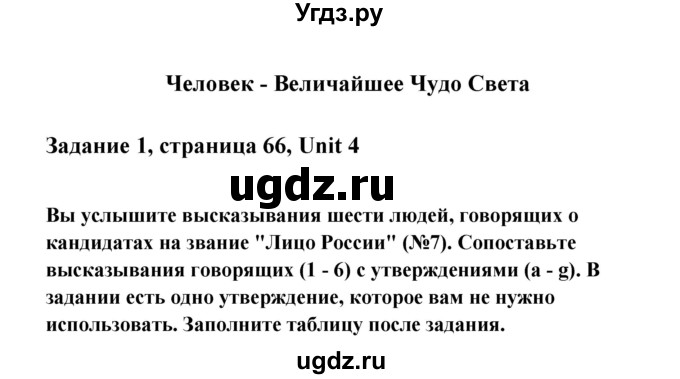 Угдз.ру

Человек - Величайшее Чудо Света

Задание 1, страница 66, Unit 4

ugdz.ru

Вы услышите высказывания шести людей, говорящих о кандидатах на звание "Лицо России" (№7). Сопоставьте высказывания говорящих (1 - 6) с утверждениями (a - g). В задании есть одно утверждение, которое вам не нужно использовать. Заполните таблицу после задания.

ugdz.ru